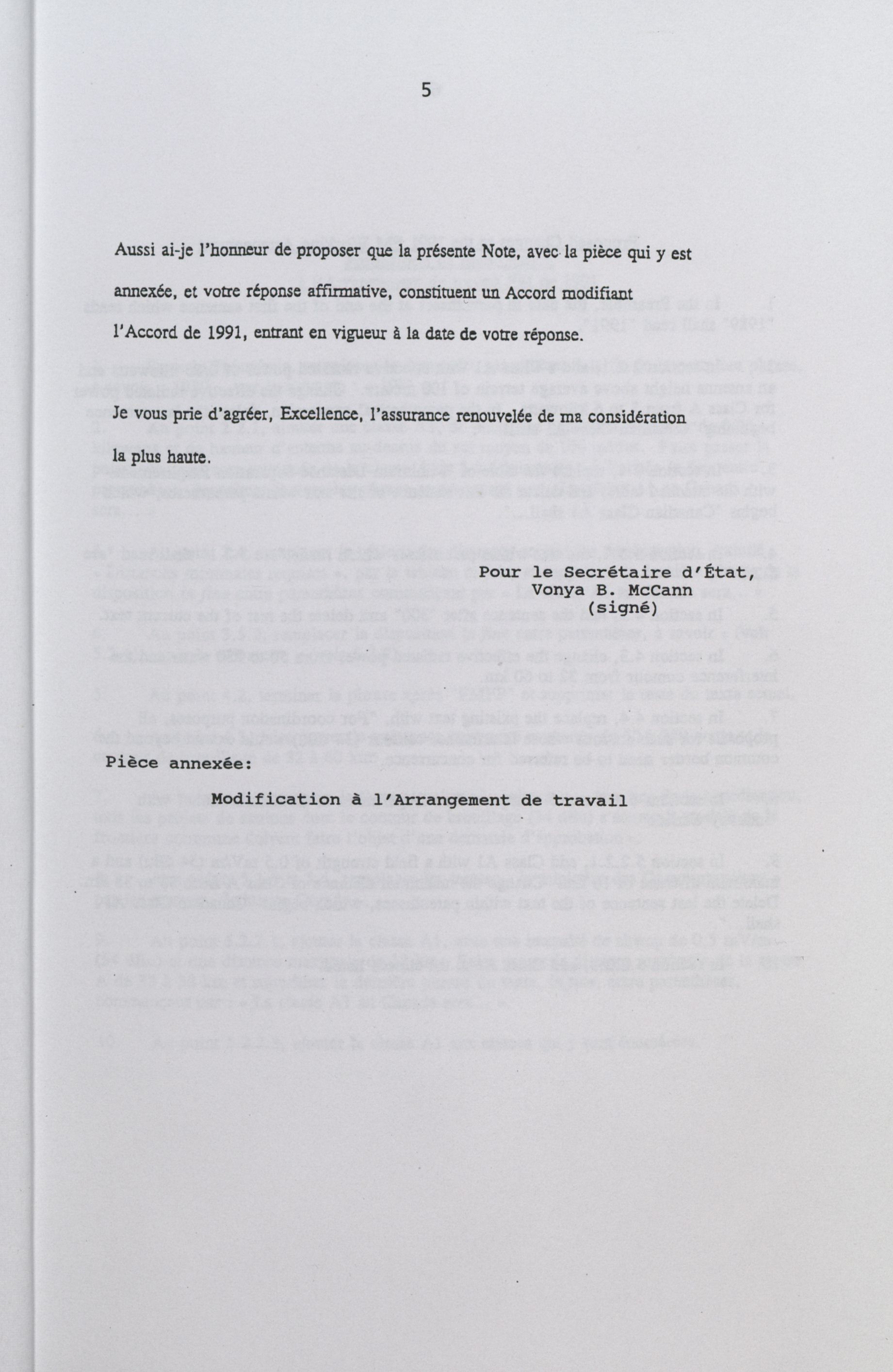 5

Aussi ai-je l'honneur de proposer que la présente Note, avec la pièce qui y est annexée, et votre réponse affirmative, constituent un Accord modifiant l'Accord de 1991, entrant en vigueur à la date de votre réponse.

Je vous prie d'agréer, Excellence, l'assurance renouvelée de ma considération la plus haute.

Pour le Secrétaire d'État,
Vonya B. McCann
(signé)

Pièce annexée:

Modification à l'Arrangement de travail